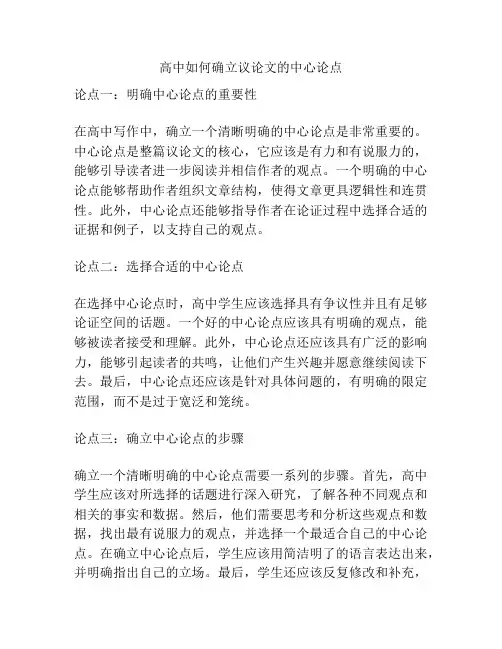 高中如何确立议论文的中心论点

论点一：明确中心论点的重要性

在高中写作中，确立一个清晰明确的中心论点是非常重要的。中心论点是整篇议论文的核心，它应该是有力和有说服力的，能够引导读者进一步阅读并相信作者的观点。一个明确的中心论点能够帮助作者组织文章结构，使得文章更具逻辑性和连贯性。此外，中心论点还能够指导作者在论证过程中选择合适的证据和例子，以支持自己的观点。

论点二：选择合适的中心论点

在选择中心论点时，高中学生应该选择具有争议性并且有足够论证空间的话题。一个好的中心论点应该具有明确的观点，能够被读者接受和理解。此外，中心论点还应该具有广泛的影响力，能够引起读者的共鸣，让他们产生兴趣并愿意继续阅读下去。最后，中心论点还应该是针对具体问题的，有明确的限定范围，而不是过于宽泛和笼统。

论点三：确立中心论点的步骤

确立一个清晰明确的中心论点需要一系列的步骤。首先，高中学生应该对所选择的话题进行深入研究，了解各种不同观点和相关的事实和数据。然后，他们需要思考和分析这些观点和数据，找出最有说服力的观点，并选择一个最适合自己的中心论点。在确立中心论点后，学生应该用简洁明了的语言表达出来，并明确指出自己的立场。最后，学生还应该反复修改和补充，